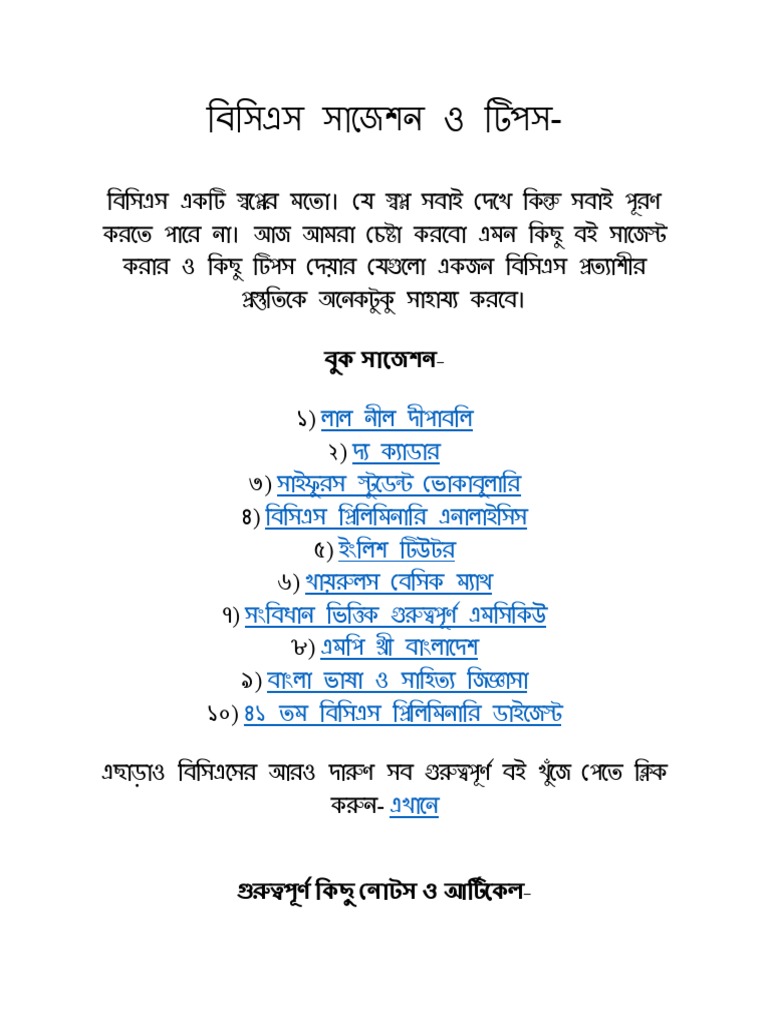 বিসিএস সাজেশন ও টিপস-

বিসিএস একটি স্বপ্নের মতো। যে স্বপ্ন সবাই দেখে কিন্তু সবাই পূরণ করতে পারে না। আজ আমরা চেষ্টা করবো এমন কিছু বই সাজেস্ট করার ও কিছু টিপস দেয়ার যেগুলো একজন বিসিএস প্রত্যাশীর প্রস্তুতিকে অনেকটুকু সাহায্য করবে।

বুক সাজেশন-

১) লাল নীল দীপাবলি
২) দ্য ক্যাডার
৩) সাইফুরস স্টুডেন্ট ভোকাবুলারি
৪) বিসিএস প্রিলিমিনারি এনালাইসিস
৫) ইংলিশ টিউটর
৬) খায়রুলস বেসিক ম্যাথ
৭) সংবিধান ভিত্তিক গুরুত্বপূর্ণ এমসিকিউ
৮) এমপি থ্রী বাংলাদেশ
৯) বাংলা ভাষা ও সাহিত্য জিজ্ঞাসা
১০) ৪১ তম বিসিএস প্রিলিমিনারি ডাইজেস্ট

এছাড়াও বিসিএসের আরও দারুণ সব গুরুত্বপূর্ণ বই খুঁজে পেতে ক্লিক করুন- এখানে

গুরুত্বপূর্ণ কিছু নোটস ও আর্টিকেল-